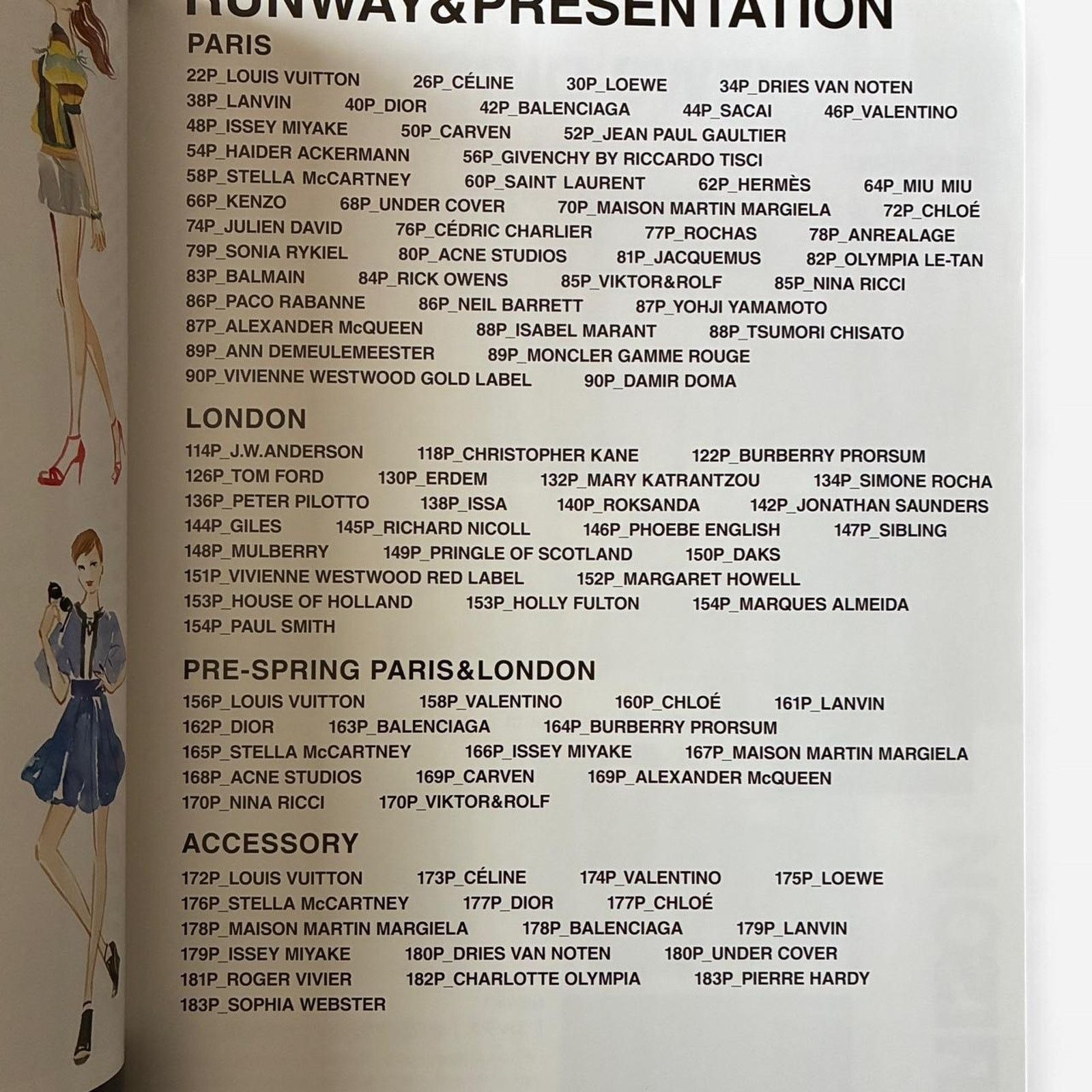 RUNWAY&PRESENTATION

PARIS

22P_LOUIS VUITTON 26P_CÉLINE 30P_LOEWE 34P_DRIES VAN NOTEN
38P_LANVIN 40P_DIOR 42P_BALENCIAGA 44P_SACAI 46P_VALENTINO
48P_ISSEY MIYAKE 50P_CARVEN 52P_JEAN PAUL GAULTIER
54P_HAIDER ACKERMANN 56P_GIVENCHY BY RICCARDO TISCI
58P_STELLA McCARTNEY 60P_SAINT LAURENT 62P_HERMÈS 64P_MIU MIU
66P_KENZO 68P_UNDER COVER 70P_MAISON MARTIN MARGIELA 72P_CHLOÉ
74P_JULIEN DAVID 76P_CÉDRIC CHARLIER 77P_ROCHAS 78P_ANREALAGE
79P_SONIA RYKIEL 80P_ACNE STUDIOS 81P_JACQUEMUS 82P_OLYMPIA LE-TAN
83P_BALMAIN 84P_RICK OWENS 85P_VIKTOR&ROLF 85P_NINA RICCI
86P_PACO RABANNE 86P_NEIL BARRETT 87P_YOHJI YAMAMOTO
87P_ALEXANDER McQUEEN 88P_ISABEL MARANT 88P_TSUMORI CHISATO
89P_ANN DEMEULEMEESTER 89P_MONCLER GAMME ROUGE
90P_VIVIENNE WESTWOOD GOLD LABEL 90P_DAMIR DOMA

LONDON

114P_J.W.ANDERSON 118P_CHRISTOPHER KANE 122P_BURBERRY PRORSUM
126P_TOM FORD 130P_ERDEM 132P_MARY KATRANTZOU 134P_SIMONE ROCHA
136P_PETER PILOTTO 138P_ISSA 140P_ROKSANDA 142P_JONATHAN SAUNDERS
144P_GILES 145P_RICHARD NICOLL 146P_PHOEBE ENGLISH 147P_SIBLING
148P_MULBERRY 149P_PRINGLE OF SCOTLAND 150P_DAKS
151P_VIVIENNE WESTWOOD RED LABEL 152P_MARGARET HOWELL
153P_HOUSE OF HOLLAND 153P_HOLLY FULTON 154P_MARQUES ALMEIDA
154P_PAUL SMITH

PRE-SPRING PARIS&LONDON

156P_LOUIS VUITTON 158P_VALENTINO 160P_CHLOÉ 161P_LANVIN
162P_DIOR 163P_BALENCIAGA 164P_BURBERRY PRORSUM
165P_STELLA McCARTNEY 166P_ISSEY MIYAKE 167P_MAISON MARTIN MARGIELA
168P_ACNE STUDIOS 169P_CARVEN 169P_ALEXANDER McQUEEN
170P_NINA RICCI 170P_VIKTOR&ROLF

ACCESSORY

172P_LOUIS VUITTON 173P_CÉLINE 174P_VALENTINO 175P_LOEWE
176P_STELLA McCARTNEY 177P_DIOR 177P_CHLOÉ
178P_MAISON MARTIN MARGIELA 178P_BALENCIAGA 179P_LANVIN
179P_ISSEY MIYAKE 180P_DRIES VAN NOTEN 180P_UNDER COVER
181P_ROGER VIVIER 182P_CHARLOTTE OLYMPIA 183P_PIERRE HARDY
183P_SOPHIA WEBSTER